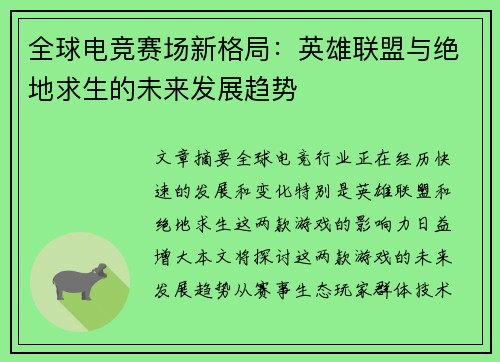 全球电竞赛场新格局：英雄联盟与绝地求生的未来发展趋势

文章摘要全球电竞行业正在经历快速的发展和变化特别是英雄联盟和绝地求生这两款游戏的影响力日益增大本文将探讨这两款游戏的未来发展趋势从赛事生态玩家群体技术